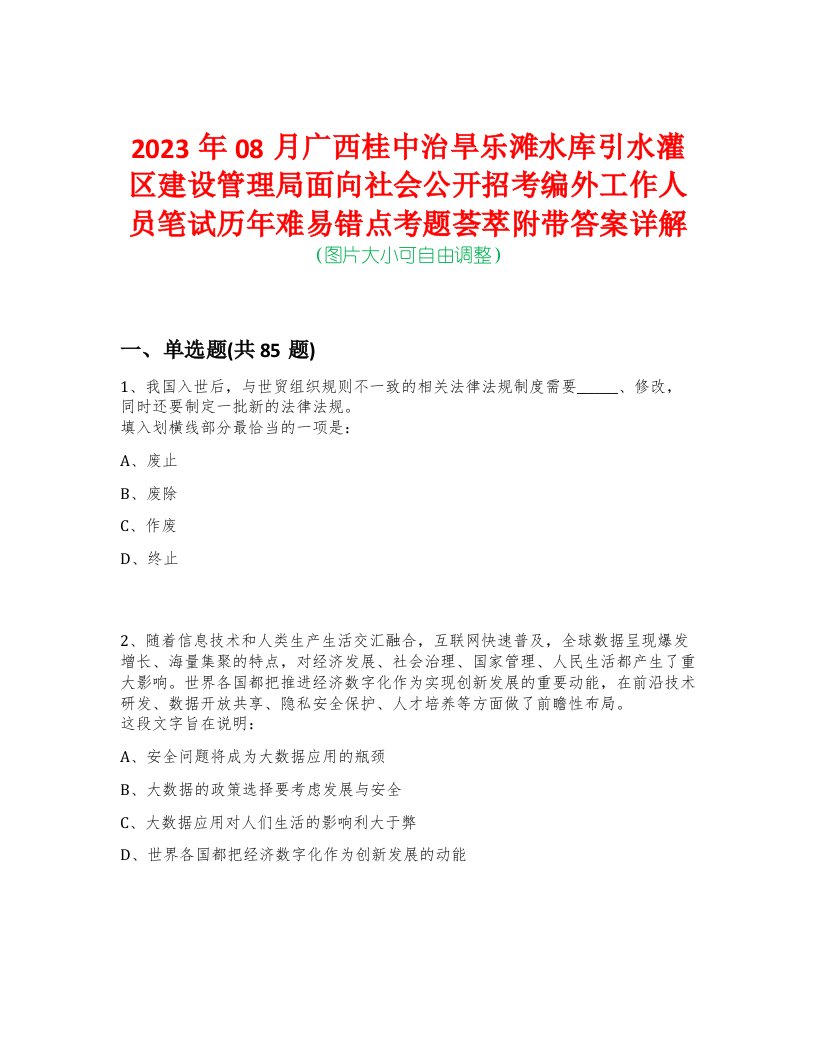 2023 年 08 月广西桂中治旱乐滩水库引水灌区建设管理局面向社会公开招考编外工作人员笔试历年难易错点考题荟萃附带答案详解
(图片大小可自由调整)

一、单选题(共 85 题)

1、我国入世后，与世贸组织规则不一致的相关法律法规制度需要______、修改，同时还要制定一批新的法律法规。
填入划横线部分最恰当的一项是：

A、废止

B、废除

C、作废

D、终止

2、随着信息技术和人类生产生活交汇融合，互联网快速普及，全球数据呈现爆发增长、海量集聚的特点，对经济发展、社会治理、国家管理、人民生活都产生了重大影响。世界各国都把推进经济数字化作为实现创新发展的重要动能，在前沿技术研发、数据开放共享、隐私安全保护、人才培养等方面做了前瞻性布局。
这段文字旨在说明：

A、安全问题将成为大数据应用的瓶颈

B、大数据的政策选择要考虑发展与安全

C、大数据应用对人们生活的影响利大于弊

D、世界各国都把经济数字化作为创新发展的动能